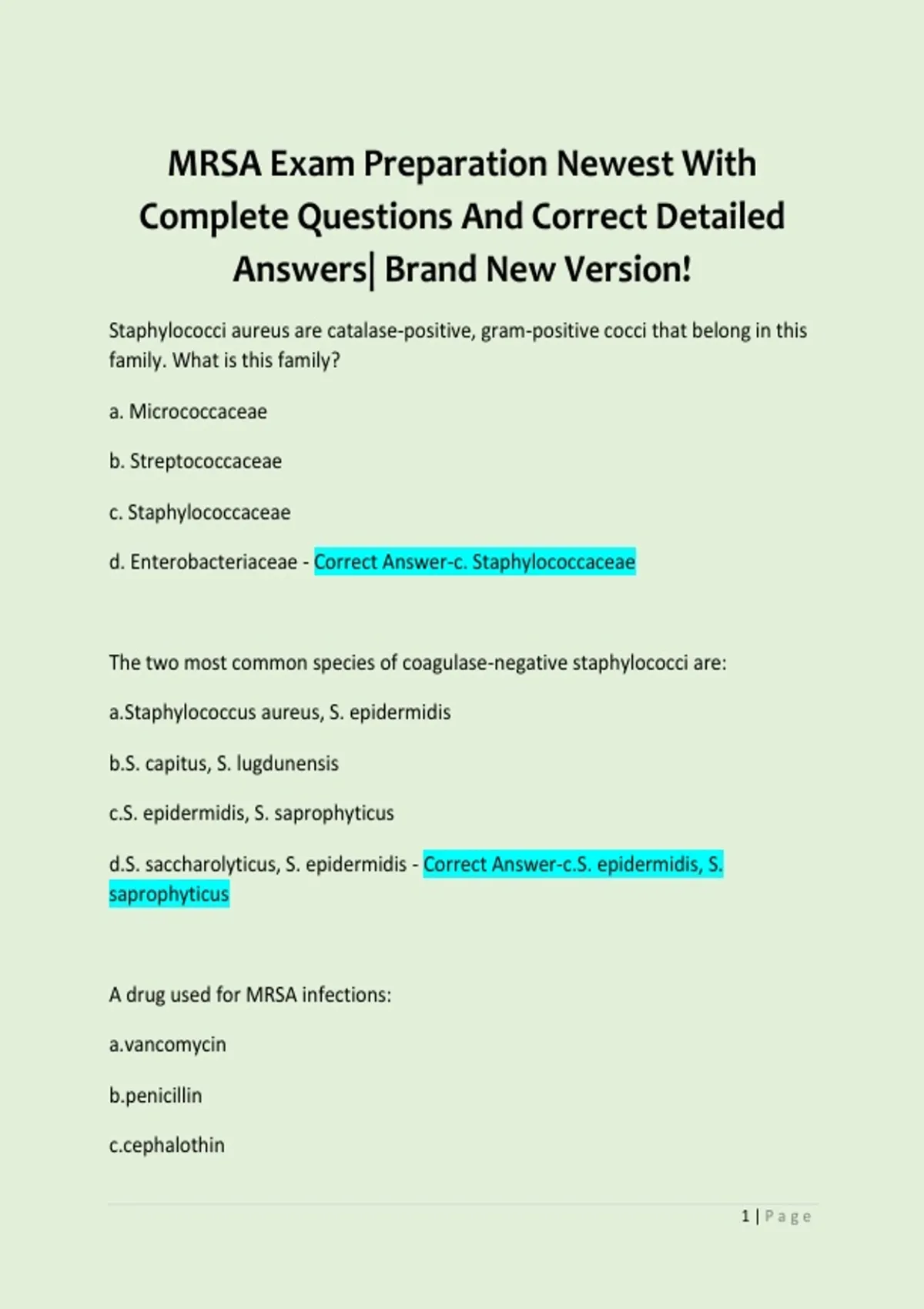 MRSA Exam Preparation Newest With Complete Questions And Correct Detailed Answers| Brand New Version!

Staphylococci aureus are catalase-positive, gram-positive cocci that belong in this family. What is this family?

a. Micrococcaceae

b. Streptococcaceae

c. Staphylococcaceae

d. Enterobacteriaceae - Correct Answer-c. Staphylococcaceae

The two most common species of coagulase-negative staphylococci are:

a.Staphylococcus aureus, S. epidermidis

b.S. capitus, S. lugdunensis

c.S. epidermidis, S. saprophyticus

d.S. saccharolyticus, S. epidermidis - Correct Answer-c.S. epidermidis, S. saprophyticus

A drug used for MRSA infections:

a.vancomycin

b.penicillin

c.cephalothin

1 | Page